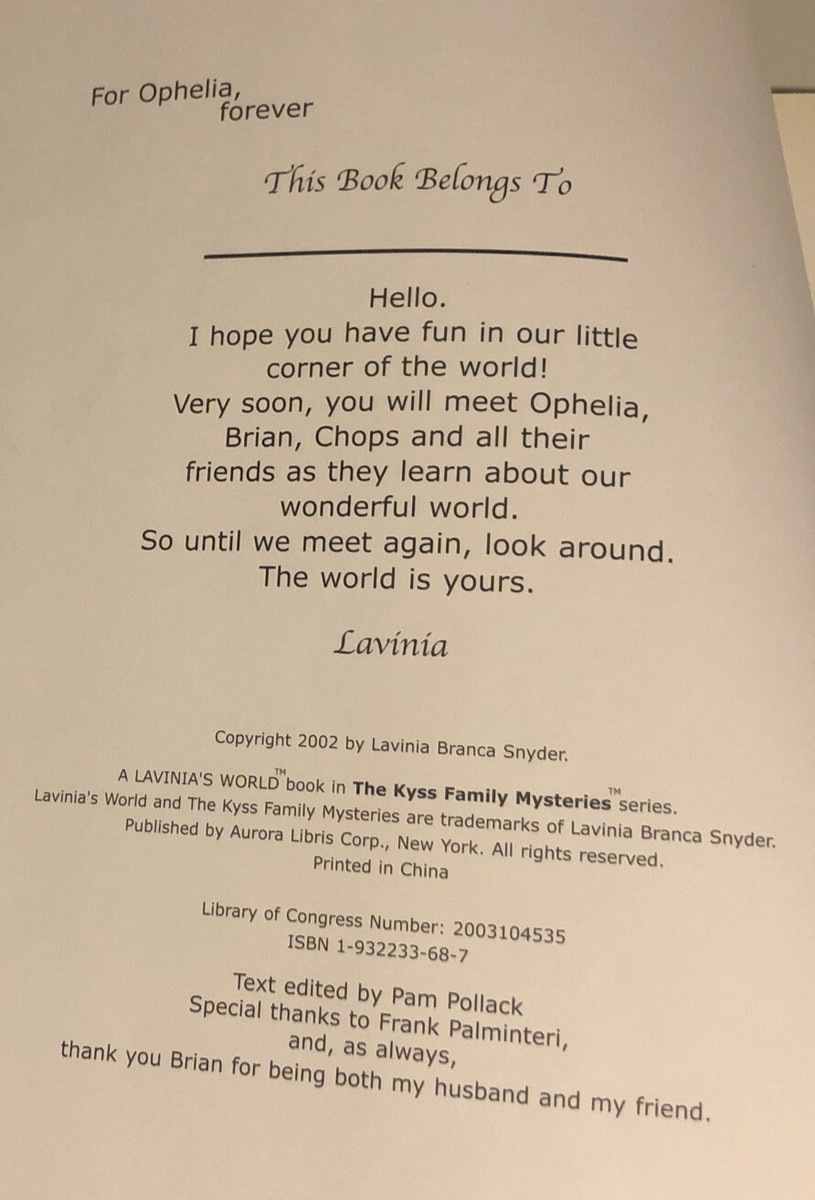 For Ophelia,
forever

This Book Belongs To

____

Hello.
I hope you have fun in our little
corner of the world!
Very soon, you will meet Ophelia,
Brian, Chops and all their
friends as they learn about our
wonderful world.
So until we meet again, look around.
The world is yours.

Lavinia

Copyright 2002 by Lavinia Branca Snyder.

A LAVINIA'S WORLD™ book in The Kyss Family Mysteries™ series.
Lavinia's World and The Kyss Family Mysteries are trademarks of Lavinia Branca Snyder.
Published by Aurora Libris Corp., New York. All rights reserved.
Printed in China

Library of Congress Number: 2003104535
ISBN 1-932233-68-7

Text edited by Pam Pollack
Special thanks to Frank Palminteri,
and, as always,
thank you Brian for being both my husband and my friend.